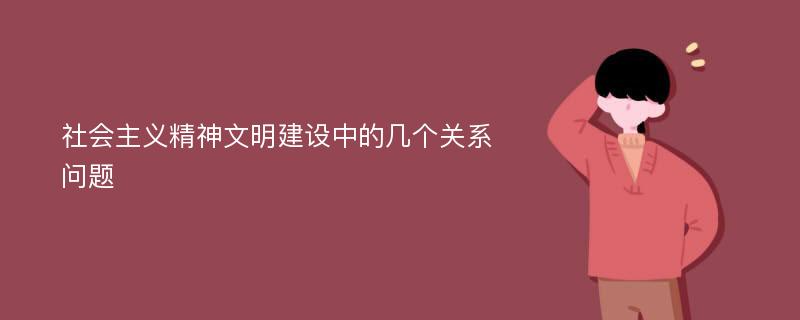 社会主义精神文明建设中的几个关系问题